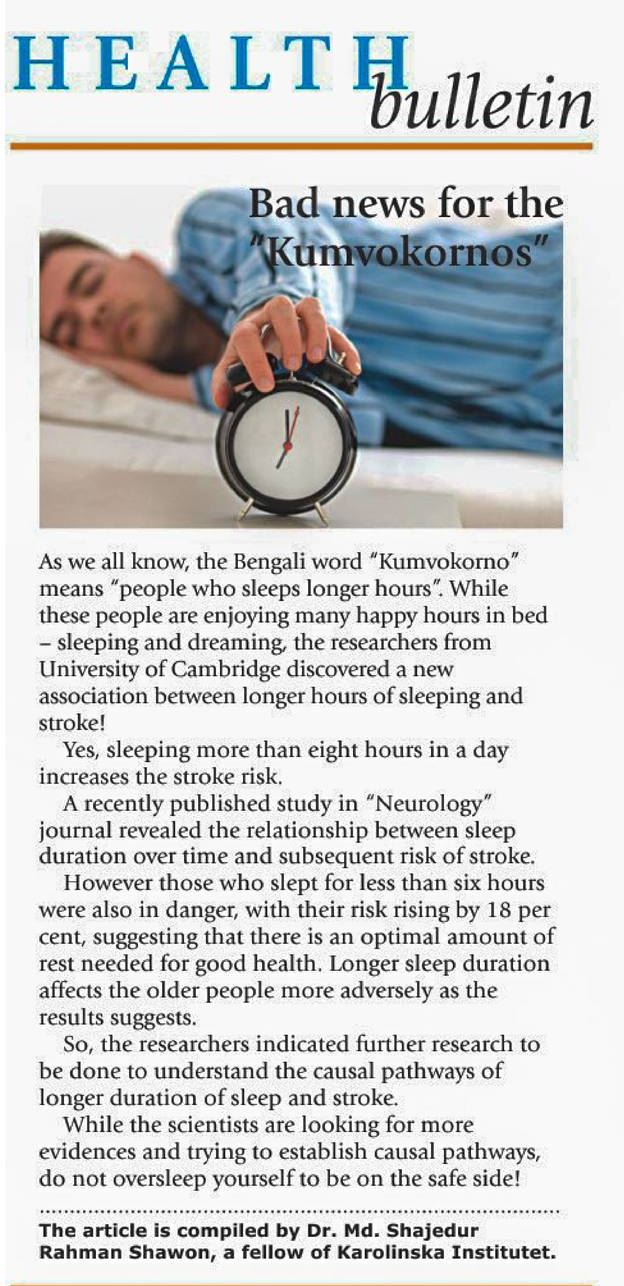 HEALTH bulletin

Bad news for the "Kumvokornos"

As we all know, the Bengali word "Kumvokorno" means "people who sleeps longer hours". While these people are enjoying many happy hours in bed – sleeping and dreaming, the researchers from University of Cambridge discovered a new association between longer hours of sleeping and stroke!

Yes, sleeping more than eight hours in a day increases the stroke risk.

A recently published study in "Neurology" journal revealed the relationship between sleep duration over time and subsequent risk of stroke.

However those who slept for less than six hours were also in danger, with their risk rising by 18 per cent, suggesting that there is an optimal amount of rest needed for good health. Longer sleep duration affects the older people more adversely as the results suggests.

So, the researchers indicated further research to be done to understand the causal pathways of longer duration of sleep and stroke.

While the scientists are looking for more evidences and trying to establish causal pathways, do not oversleep yourself to be on the safe side!

The article is compiled by Dr. Md. Shajedur Rahman Shawon, a fellow of Karolinska Institutet.